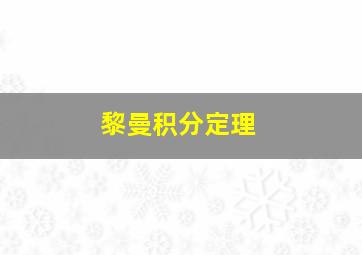 黎曼积分定理